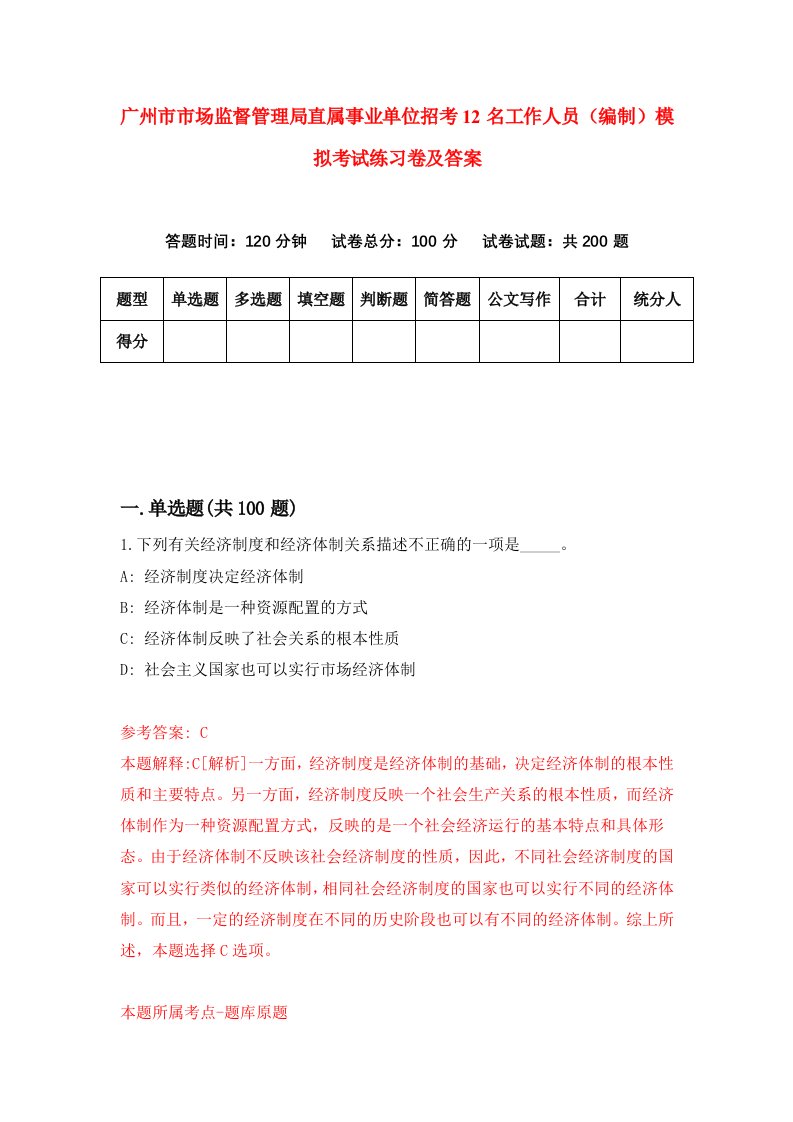 广州市市场监督管理局直属事业单位招考12名工作人员（编制）模拟考试练习卷及答案

答题时间：120分钟　试卷总分：100分　试卷试题：共200题

| 题型 | 单选题 | 多选题 | 填空题 | 判断题 | 简答题 | 公文写作 | 合计 | 统分人 |
|---|---|---|---|---|---|---|---|---|
| 得分 | | | | | | | | |

一.单选题(共100题)

1.下列有关经济制度和经济体制关系描述不正确的一项是_____。

A: 经济制度决定经济体制

B: 经济体制是一种资源配置的方式

C: 经济体制反映了社会关系的根本性质

D: 社会主义国家也可以实行市场经济体制

参考答案: C

本题解释:C[解析]一方面，经济制度是经济体制的基础，决定经济体制的根本性质和主要特点。另一方面，经济制度反映一个社会生产关系的根本性质，而经济体制作为一种资源配置方式，反映的是一个社会经济运行的基本特点和具体形态。由于经济体制不反映该社会经济制度的性质，因此，不同社会经济制度的国家可以实行类似的经济体制，相同社会经济制度的国家也可以实行不同的经济体制。而且，一定的经济制度在不同的历史阶段也可以有不同的经济体制。综上所述，本题选择C选项。

本题所属考点-题库原题